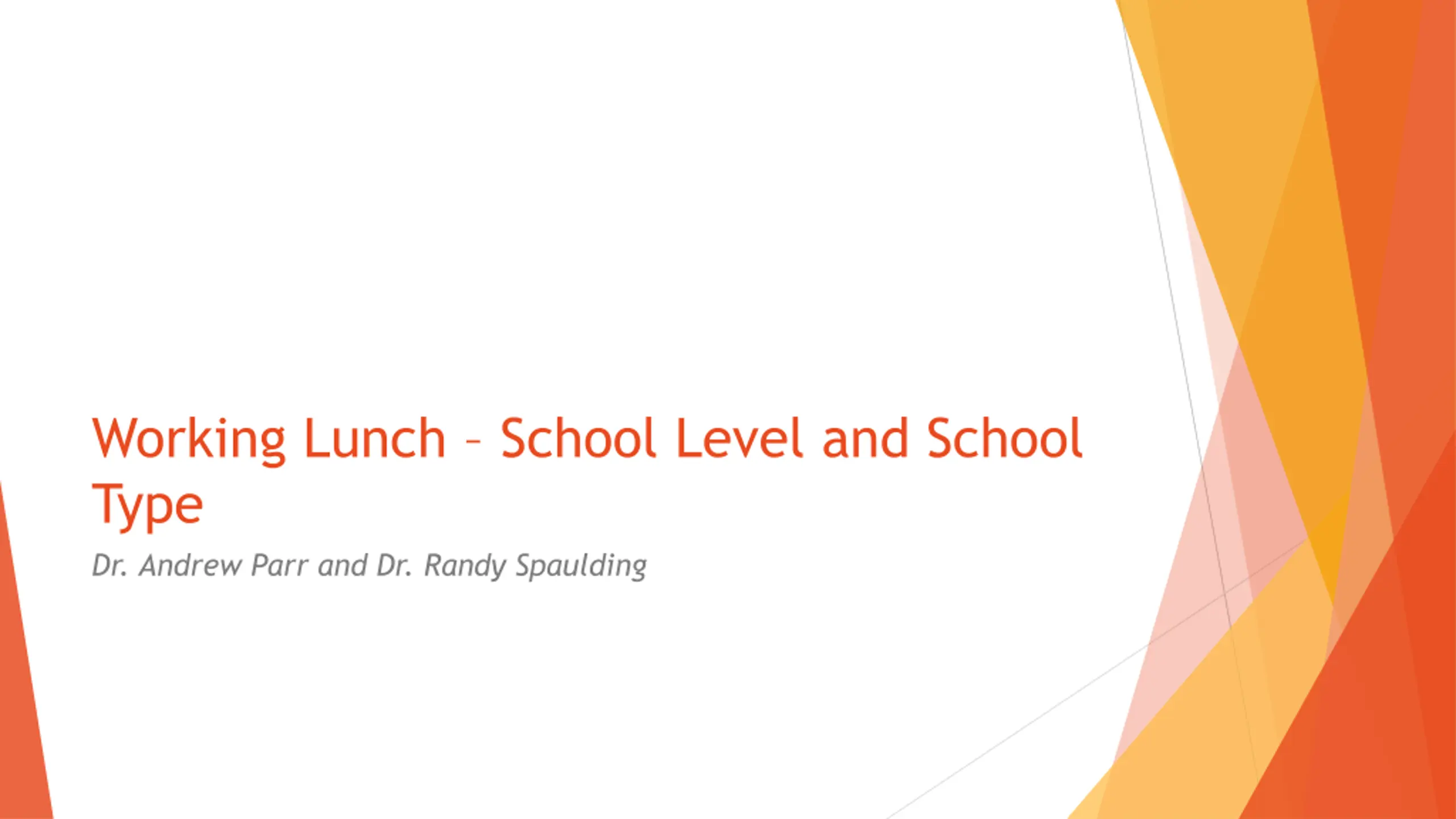 Working Lunch – School Level and School Type

Dr. Andrew Parr and Dr. Randy Spaulding